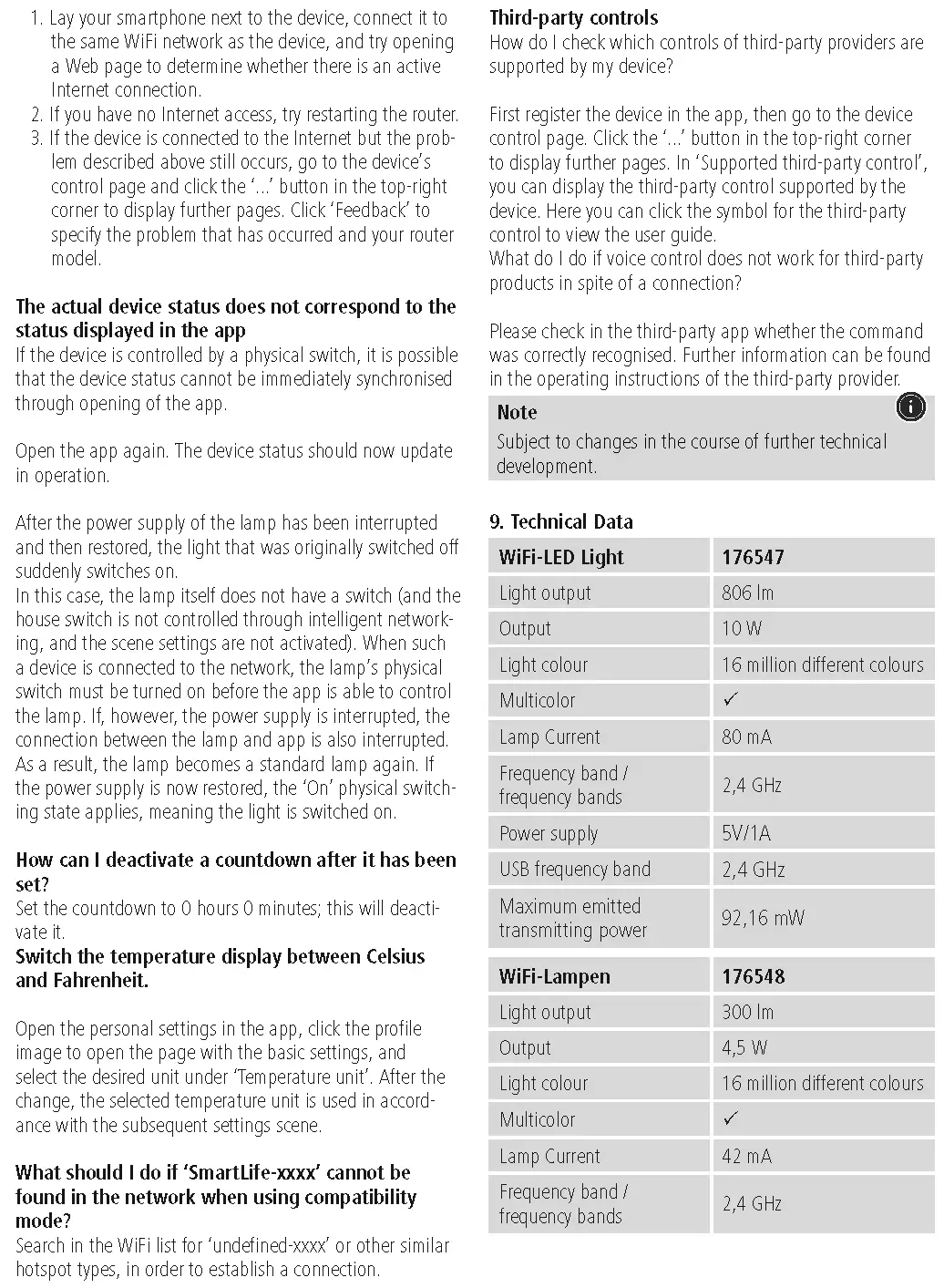 1. Lay your smartphone next to the device, connect it to the same WiFi network as the device, and try opening a Web page to determine whether there is an active Internet connection.
2. If you have no Internet access, try restarting the router.
3. If the device is connected to the Internet but the problem described above still occurs, go to the device's control page and click the '...' button in the top-right corner to display further pages. Click 'Feedback' to specify the problem that has occurred and your router model.

The actual device status does not correspond to the status displayed in the app
If the device is controlled by a physical switch, it is possible that the device status cannot be immediately synchronised through opening of the app.

Open the app again. The device status should now update in operation.

After the power supply of the lamp has been interrupted and then restored, the light that was originally switched off suddenly switches on.
In this case, the lamp itself does not have a switch (and the house switch is not controlled through intelligent networking, and the scene settings are not activated). When such a device is connected to the network, the lamp's physical switch must be turned on before the app is able to control the lamp. If, however, the power supply is interrupted, the connection between the lamp and app is also interrupted. As a result, the lamp becomes a standard lamp again. If the power supply is now restored, the 'On' physical switching state applies, meaning the light is switched on.

How can I deactivate a countdown after it has been set?
Set the countdown to 0 hours 0 minutes; this will deactivate it.
Switch the temperature display between Celsius and Fahrenheit.

Open the personal settings in the app, click the profile image to open the page with the basic settings, and select the desired unit under 'Temperature unit'. After the change, the selected temperature unit is used in accordance with the subsequent settings scene.

What should I do if 'SmartLife-xxxx' cannot be found in the network when using compatibility mode?
Search in the WiFi list for 'undefined-xxxx' or other similar hotspot types, in order to establish a connection.

Third-party controls
How do I check which controls of third-party providers are supported by my device?

First register the device in the app, then go to the device control page. Click the '...' button in the top-right corner to display further pages. In 'Supported third-party control', you can display the third-party control supported by the device. Here you can click the symbol for the third-party control to view the user guide.
What do I do if voice control does not work for third-party products in spite of a connection?

Please check in the third-party app whether the command was correctly recognised. Further information can be found in the operating instructions of the third-party provider.

Note
Subject to changes in the course of further technical development.

9. Technical Data

| WiFi-LED Light | 176547 |
|---|---|
| Light output | 806 lm |
| Output | 10 W |
| Light colour | 16 million different colours |
| Multicolor | ✓ |
| Lamp Current | 80 mA |
| Frequency band / frequency bands | 2,4 GHz |
| Power supply | 5V/1A |
| USB frequency band | 2,4 GHz |
| Maximum emitted transmitting power | 92,16 mW |

| WiFi-Lampen | 176548 |
|---|---|
| Light output | 300 lm |
| Output | 4,5 W |
| Light colour | 16 million different colours |
| Multicolor | ✓ |
| Lamp Current | 42 mA |
| Frequency band / frequency bands | 2,4 GHz |